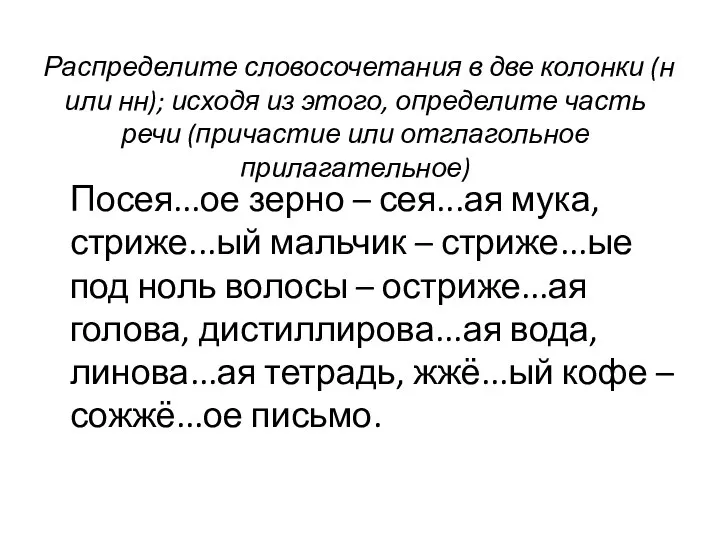 Распределите словосочетания в две колонки (н или нн); исходя из этого, определите часть речи (причастие или отглагольное прилагательное)

Посея...ое зерно – сея...ая мука, стриже...ый мальчик – стриже...ые под ноль волосы – остриже...ая голова, дистиллирова...ая вода, линова...ая тетрадь, жжё...ый кофе – сожжё...ое письмо.